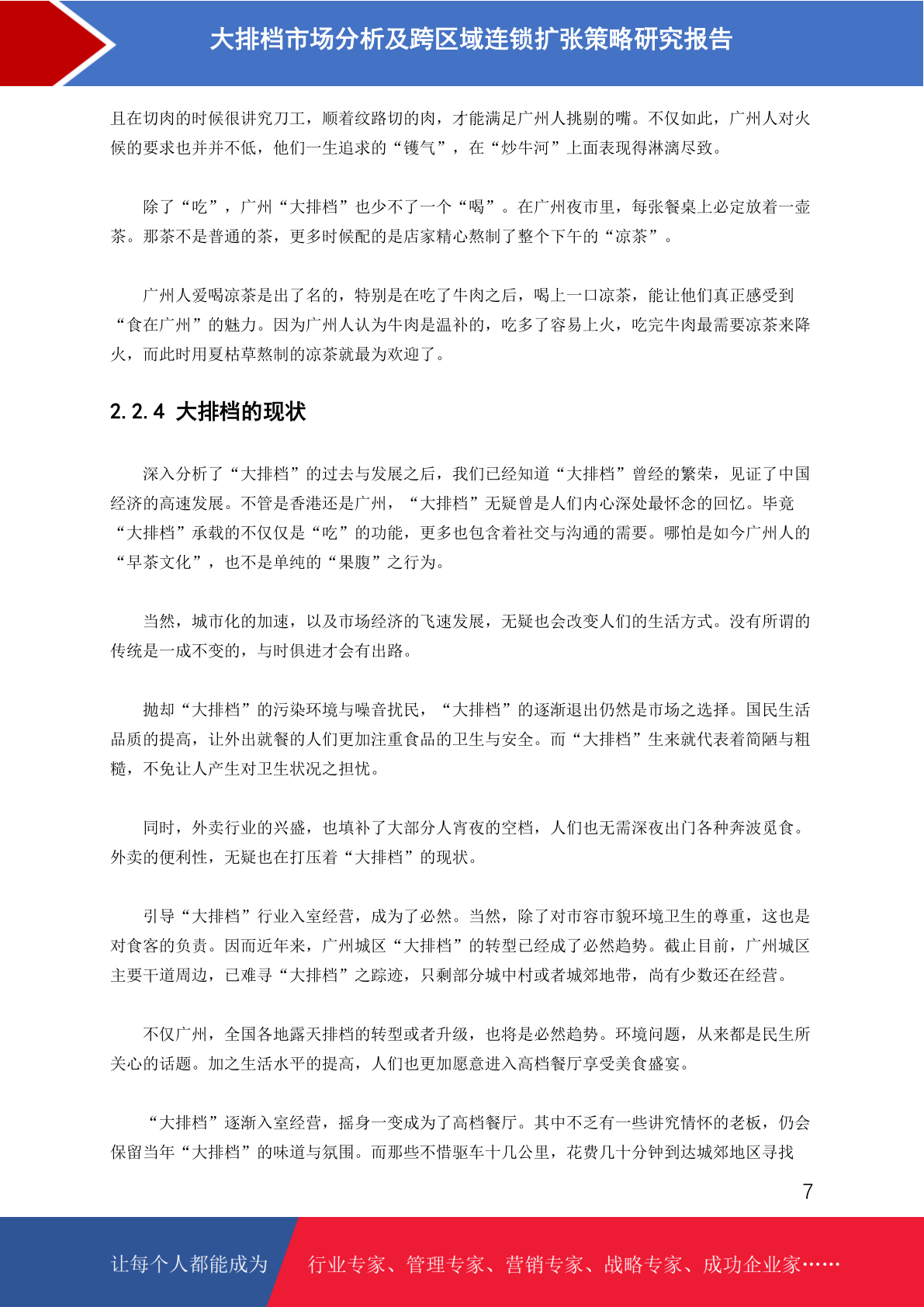 大排档市场分析及跨区域连锁扩张策略研究报告

且在切肉的时候很讲究刀工，顺着纹路切的肉，才能满足广州人挑剔的嘴。不仅如此，广州人对火候的要求也并并不低，他们一生追求的“镬气”，在“炒牛河”上面表现得淋漓尽致。

除了“吃”，广州“大排档”也少不了一个“喝”。在广州夜市里，每张餐桌上必定放着一壶茶。那茶不是普通的茶，更多时候配的是店家精心熬制了整个下午的“凉茶”。

广州人爱喝凉茶是出了名的，特别是在吃了牛肉之后，喝上一口凉茶，能让他们真正感受到“食在广州”的魅力。因为广州人认为牛肉是温补的，吃多了容易上火，吃完牛肉最需要凉茶来降火，而此时用夏枯草熬制的凉茶就最为欢迎了。

2.2.4 大排档的现状

深入分析了“大排档”的过去与发展之后，我们已经知道“大排档”曾经的繁荣，见证了中国经济的高速发展。不管是香港还是广州，“大排档”无疑曾是人们内心深处最怀念的回忆。毕竟“大排档”承载的不仅仅是“吃”的功能，更多也包含着社交与沟通的需要。哪怕是如今广州人的“早茶文化”，也不是单纯的“果腹”之行为。

当然，城市化的加速，以及市场经济的飞速发展，无疑也会改变人们的生活方式。没有所谓的传统是一成不变的，与时俱进才会有出路。

抛却“大排档”的污染环境与噪音扰民，“大排档”的逐渐退出仍然是市场之选择。国民生活品质的提高，让外出就餐的人们更加注重食品的卫生与安全。而“大排档”生来就代表着简陋与粗糙，不免让人产生对卫生状况之担忧。

同时，外卖行业的兴盛，也填补了大部分人宵夜的空档，人们也无需深夜出门各种奔波觅食。外卖的便利性，无疑也在打压着“大排档”的现状。

引导“大排档”行业入室经营，成为了必然。当然，除了对市容市貌环境卫生的尊重，这也是对食客的负责。因而近年来，广州城区“大排档”的转型已经成了必然趋势。截止目前，广州城区主要干道周边，已难寻“大排档”之踪迹，只剩部分城中村或者城郊地带，尚有少数还在经营。

不仅广州，全国各地露天排档的转型或者升级，也将是必然趋势。环境问题，从来都是民生所关心的话题。加之生活水平的提高，人们也更加愿意进入高档餐厅享受美食盛宴。

“大排档”逐渐入室经营，摇身一变成为了高档餐厅。其中不乏有一些讲究情怀的老板，仍会保留当年“大排档”的味道与氛围。而那些不惜驱车十几公里，花费几十分钟到达城郊地区寻找

7

让每个人都能成为 行业专家、管理专家、营销专家、战略专家、成功企业家……